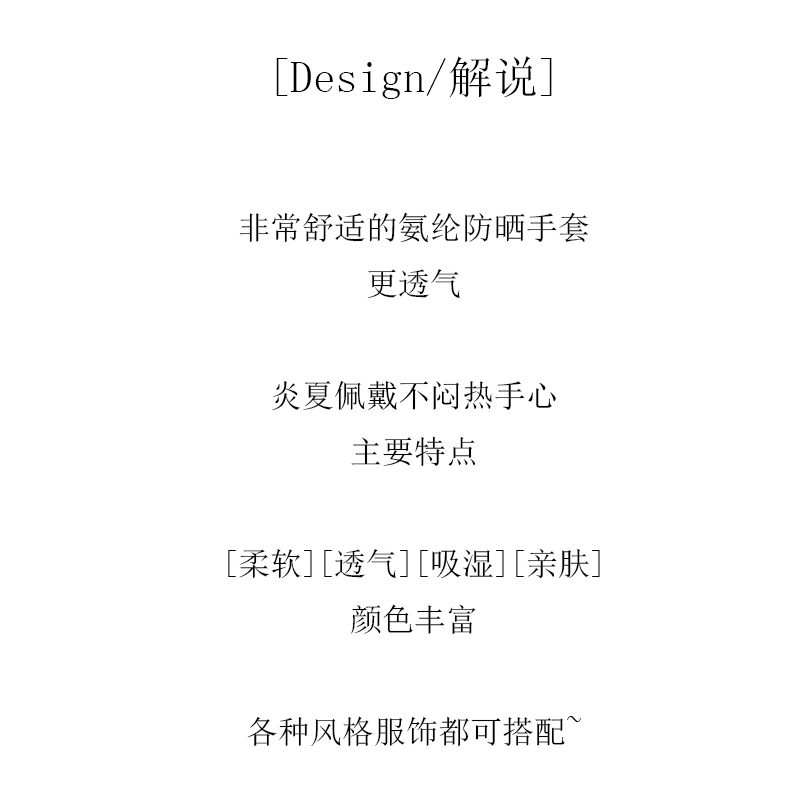 [Design/解说]

非常舒适的氨纶防晒手套
更透气

炎夏佩戴不闷热手心
主要特点

[柔软][透气][吸湿][亲肤]
颜色丰富

各种风格服饰都可搭配~